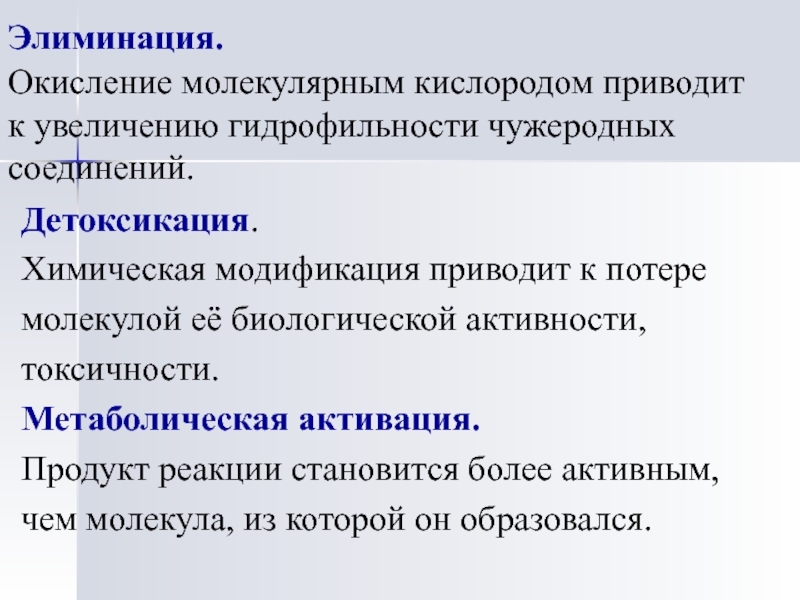 Элиминация.
Окисление молекулярным кислородом приводит к увеличению гидрофильности чужеродных соединений.

Детоксикация.

Химическая модификация приводит к потере молекулой её биологической активности, токсичности.

Метаболическая активация.

Продукт реакции становится более активным, чем молекула, из которой он образовался.